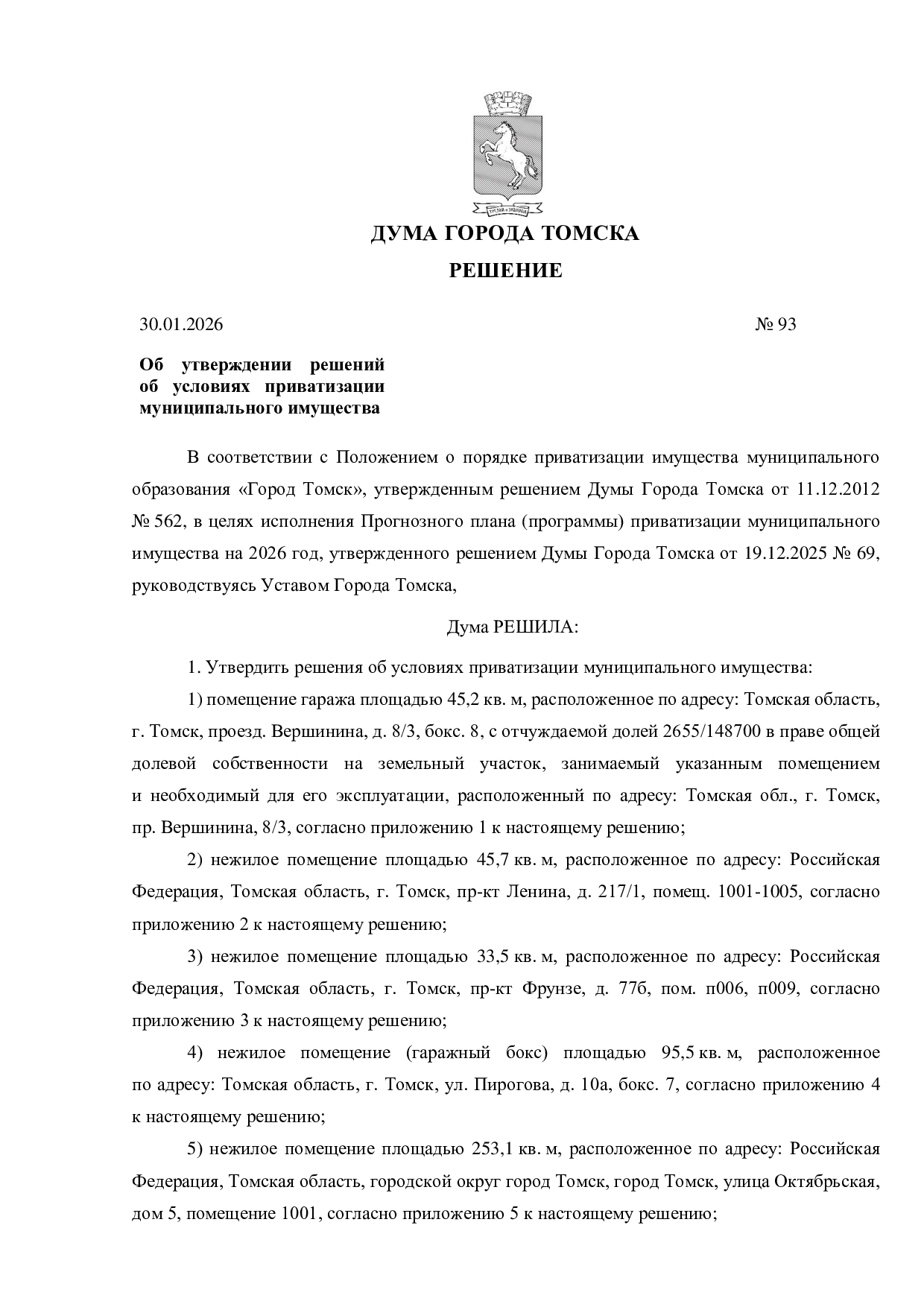 ДУМА ГОРОДА ТОМСКА

РЕШЕНИЕ

30.01.2026 № 93

Об утверждении решений об условиях приватизации муниципального имущества

В соответствии с Положением о порядке приватизации имущества муниципального образования «Город Томск», утвержденным решением Думы Города Томска от 11.12.2012 № 562, в целях исполнения Прогнозного плана (программы) приватизации муниципального имущества на 2026 год, утвержденного решением Думы Города Томска от 19.12.2025 № 69, руководствуясь Уставом Города Томска,

Дума РЕШИЛА:

1. Утвердить решения об условиях приватизации муниципального имущества:

1) помещение гаража площадью 45,2 кв. м, расположенное по адресу: Томская область, г. Томск, проезд. Вершинина, д. 8/3, бокс. 8, с отчуждаемой долей 2655/148700 в праве общей долевой собственности на земельный участок, занимаемый указанным помещением и необходимый для его эксплуатации, расположенный по адресу: Томская обл., г. Томск, пр. Вершинина, 8/3, согласно приложению 1 к настоящему решению;

2) нежилое помещение площадью 45,7 кв. м, расположенное по адресу: Российская Федерация, Томская область, г. Томск, пр-кт Ленина, д. 217/1, помещ. 1001-1005, согласно приложению 2 к настоящему решению;

3) нежилое помещение площадью 33,5 кв. м, расположенное по адресу: Российская Федерация, Томская область, г. Томск, пр-кт Фрунзе, д. 77б, пом. п006, п009, согласно приложению 3 к настоящему решению;

4) нежилое помещение (гаражный бокс) площадью 95,5 кв. м, расположенное по адресу: Томская область, г. Томск, ул. Пирогова, д. 10а, бокс. 7, согласно приложению 4 к настоящему решению;

5) нежилое помещение площадью 253,1 кв. м, расположенное по адресу: Российская Федерация, Томская область, городской округ город Томск, город Томск, улица Октябрьская, дом 5, помещение 1001, согласно приложению 5 к настоящему решению;